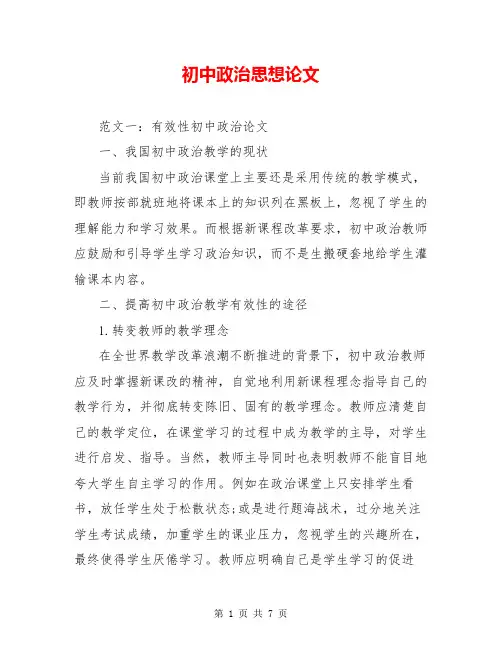 初中政治思想论文

范文一：有效性初中政治论文

一、我国初中政治教学的现状

当前我国初中政治课堂上主要还是采用传统的教学模式，即教师按部就班地将课本上的知识列在黑板上，忽视了学生的理解能力和学习效果。而根据新课程改革要求，初中政治教师应鼓励和引导学生学习政治知识，而不是生搬硬套地给学生灌输课本内容。

二、提高初中政治教学有效性的途径

1.转变教师的教学理念

在全世界教学改革浪潮不断推进的背景下，初中政治教师应及时掌握新课改的精神，自觉地利用新课程理念指导自己的教学行为，并彻底转变陈旧、固有的教学理念。教师应清楚自己的教学定位，在课堂学习的过程中成为教学的主导，对学生进行启发、指导。当然，教师主导同时也表明教师不能盲目地夸大学生自主学习的作用。例如在政治课堂上只安排学生看书，放任学生处于松散状态;或是进行题海战术，过分地关注学生考试成绩，加重学生的课业压力，忽视学生的兴趣所在，最终使得学生厌倦学习。教师应明确自己是学生学习的促进

第 1 页 共 7 页